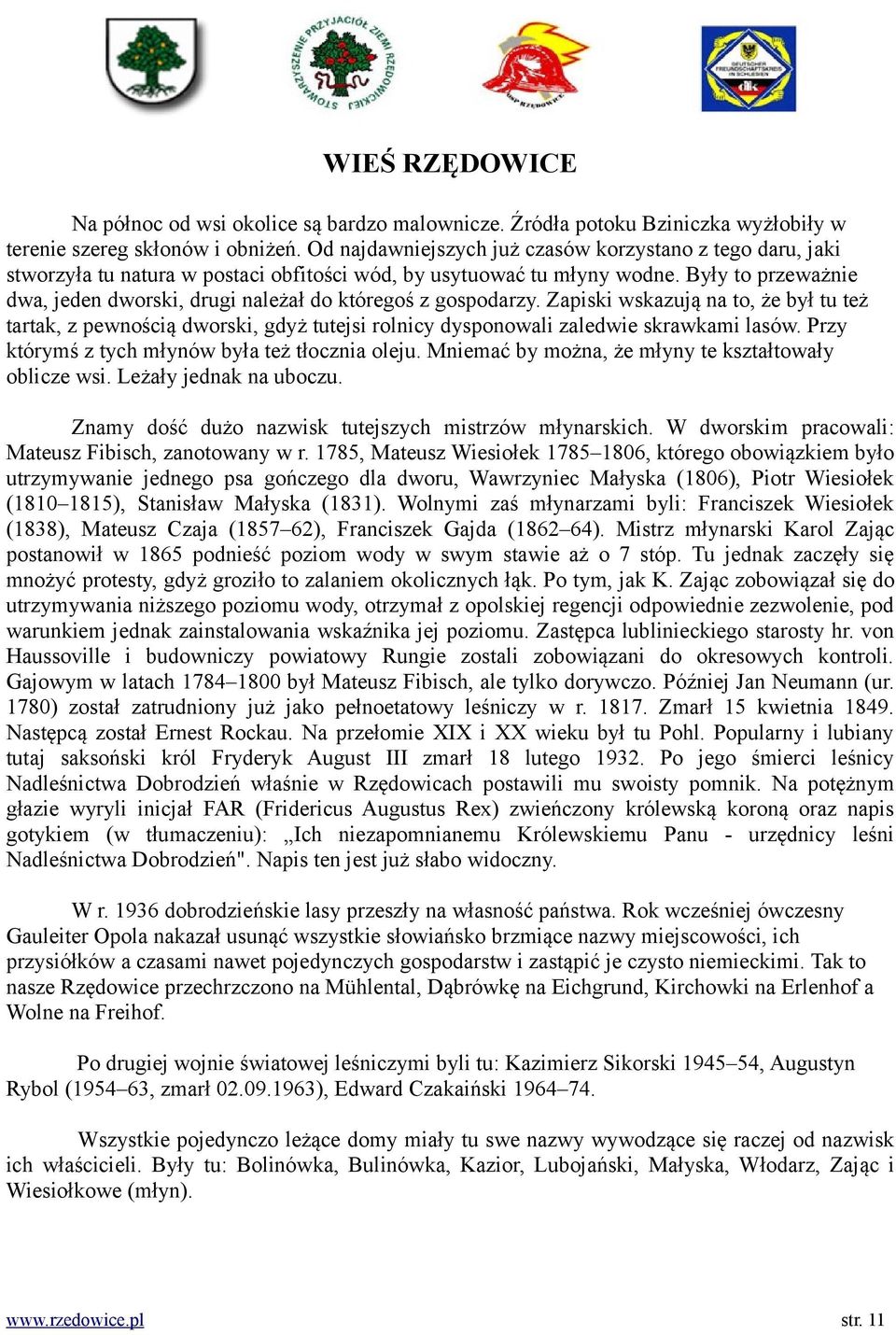 STOWARZYSZENIE PRZYJACIÓŁ ZIEMI RZĘDOWICKIEJ

OSP RZĘDOWICE

DEUTSCHER FREUNDSCHAFTSKREIS IN SCHLESIEN

WIEŚ RZĘDOWICE

Na północ od wsi okolice są bardzo malownicze. Źródła potoku Bziniczka wyżłobiły w terenie szereg skłonów i obniżeń. Od najdawniejszych już czasów korzystano z tego daru, jaki stworzyła tu natura w postaci obfitości wód, by usytuować tu młyny wodne. Były to przeważnie dwa, jeden dworski, drugi należał do któregoś z gospodarzy. Zapiski wskazują na to, że był tu też tartak, z pewnością dworski, gdyż tutejsi rolnicy dysponowali zaledwie skrawkami lasów. Przy którymś z tych młynów była też tłocznia oleju. Mniemać by można, że młyny te kształtowały oblicze wsi. Leżały jednak na uboczu.

Znamy dość dużo nazwisk tutejszych mistrzów młynarskich. W dworskim pracowali: Mateusz Fibisch, zanotowany w r. 1785, Mateusz Wiesiołek 1785–1806, którego obowiązkiem było utrzymywanie jednego psa gończego dla dworu, Wawrzyniec Małyska (1806), Piotr Wiesiołek (1810–1815), Stanisław Małyska (1831). Wolnymi zaś młynarzami byli: Franciszek Wiesiołek (1838), Mateusz Czaja (1857–62), Franciszek Gajda (1862–64). Mistrz młynarski Karol Zając postanowił w 1865 podnieść poziom wody w swym stawie aż o 7 stóp. Tu jednak zaczęły się mnożyć protesty, gdyż groziło to zalaniem okolicznych łąk. Po tym, jak K. Zając zobowiązał się do utrzymywania niższego poziomu wody, otrzymał z opolskiej regencji odpowiednie zezwolenie, pod warunkiem jednak zainstalowania wskaźnika jej poziomu. Zastępca lublinieckiego starosty hr. von Haussoville i budowniczy powiatowy Rungie zostali zobowiązani do okresowych kontroli. Gajowym w latach 1784–1800 był Mateusz Fibisch, ale tylko dorywczo. Później Jan Neumann (ur. 1780) został zatrudniony już jako pełnoetatowy leśniczy w r. 1817. Zmarł 15 kwietnia 1849. Następcą został Ernest Rockau. Na przełomie XIX i XX wieku był tu Pohl. Popularny i lubiany tutaj saksoński król Fryderyk August III zmarł 18 lutego 1932. Po jego śmierci leśnicy Nadleśnictwa Dobrodzień właśnie w Rzędowicach postawili mu swoisty pomnik. Na potężnym głazie wyryli inicjał FAR (Fridericus Augustus Rex) zwieńczony królewską koroną oraz napis gotykiem (w tłumaczeniu): „Ich niezapomnianemu Królewskiemu Panu - urzędnicy leśni Nadleśnictwa Dobrodzień". Napis ten jest już słabo widoczny.

W r. 1936 dobrodzieńskie lasy przeszły na własność państwa. Rok wcześniej ówczesny Gauleiter Opola nakazał usunąć wszystkie słowiańsko brzmiące nazwy miejscowości, ich przysiółków a czasami nawet pojedynczych gospodarstw i zastąpić je czysto niemieckimi. Tak to nasze Rzędowice przechrzczono na Mühlental, Dąbrówkę na Eichgrund, Kirchowki na Erlenhof a Wolne na Freihof.

Po drugiej wojnie światowej leśniczymi byli tu: Kazimierz Sikorski 1945–54, Augustyn Rybol (1954–63, zmarł 02.09.1963), Edward Czakaiński 1964–74.

Wszystkie pojedynczo leżące domy miały tu swe nazwy wywodzące się raczej od nazwisk ich właścicieli. Były tu: Bolinówka, Bulinówka, Kazior, Lubojański, Małyska, Włodarz, Zając i Wiesiołkowe (młyn).

www.rzedowice.pl

str. 11